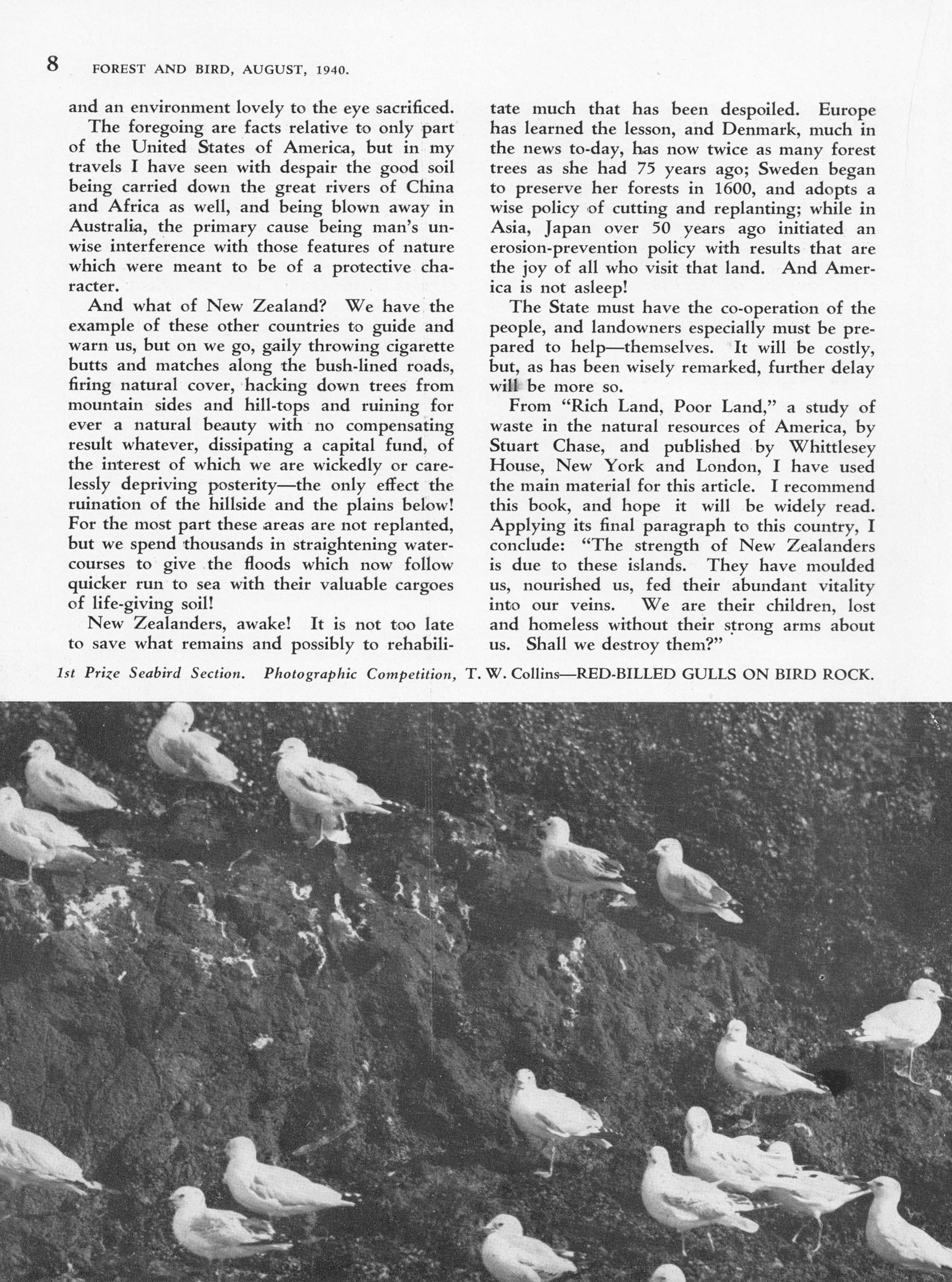 8 FOREST AND BIRD, AUGUST, 1940.

and an environment lovely to the eye sacrificed.

The foregoing are facts relative to only part of the United States of America, but in my travels I have seen with despair the good soil being carried down the great rivers of China and Africa as well, and being blown away in Australia, the primary cause being man's unwise interference with those features of nature which were meant to be of a protective character.

And what of New Zealand? We have the example of these other countries to guide and warn us, but on we go, gaily throwing cigarette butts and matches along the bush-lined roads, firing natural cover, hacking down trees from mountain sides and hill-tops and ruining for ever a natural beauty with no compensating result whatever, dissipating a capital fund, of the interest of which we are wickedly or carelessly depriving posterity—the only effect the ruination of the hillside and the plains below! For the most part these areas are not replanted, but we spend thousands in straightening watercourses to give the floods which now follow quicker run to sea with their valuable cargoes of life-giving soil!

New Zealanders, awake! It is not too late to save what remains and possibly to rehabilitate much that has been despoiled. Europe has learned the lesson, and Denmark, much in the news to-day, has now twice as many forest trees as she had 75 years ago; Sweden began to preserve her forests in 1600, and adopts a wise policy of cutting and replanting; while in Asia, Japan over 50 years ago initiated an erosion-prevention policy with results that are the joy of all who visit that land. And America is not asleep!

The State must have the co-operation of the people, and landowners especially must be prepared to help—themselves. It will be costly, but, as has been wisely remarked, further delay will be more so.

From "Rich Land, Poor Land," a study of waste in the natural resources of America, by Stuart Chase, and published by Whittlesey House, New York and London, I have used the main material for this article. I recommend this book, and hope it will be widely read. Applying its final paragraph to this country, I conclude: "The strength of New Zealanders is due to these islands. They have moulded us, nourished us, fed their abundant vitality into our veins. We are their children, lost and homeless without their strong arms about us. Shall we destroy them?"

1st Prize Seabird Section. Photographic Competition, T. W. Collins—RED-BILLED GULLS ON BIRD ROCK.